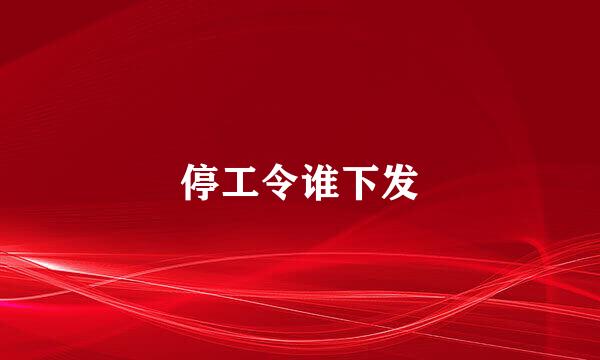 停工令谁下发